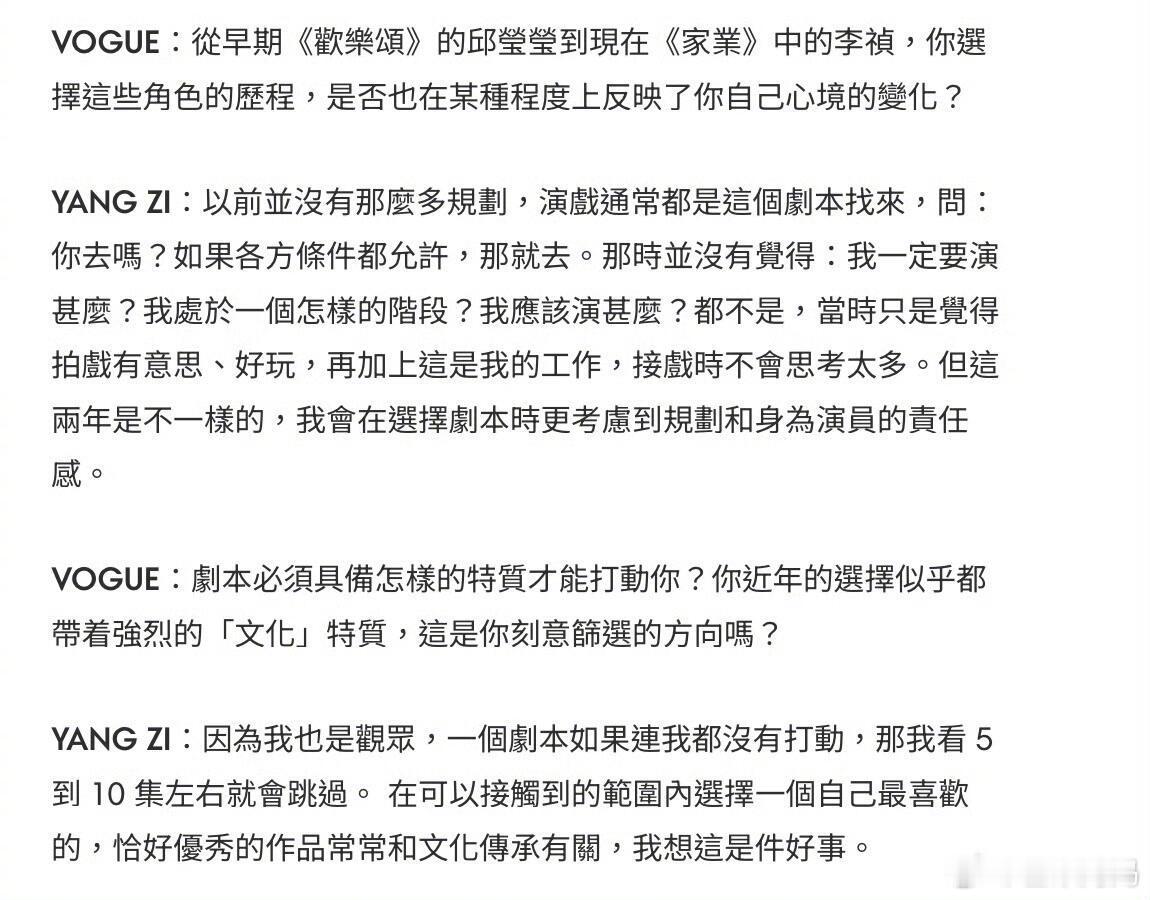 VOGUE：從早期《歡樂頌》的邱瑩瑩到現在《家業》中的李禎，你選擇這些角色的歷程，是否也在某種程度上反映了你自己心境的變化？

YANG ZI：以前並沒有那麼多規劃，演戲通常都是這個劇本找來，問：你去嗎？如果各方條件都允許，那就去。那時並沒有覺得：我一定要演甚麼？我處於一個怎樣的階段？我應該演甚麼？都不是，當時只是覺得拍戲有意思、好玩，再加上這是我的工作，接戲時不會思考太多。但這兩年是不一樣的，我會在選擇劇本時更考慮到規劃和身為演員的責任感。

VOGUE：劇本必須具備怎樣的特質才能打動你？你近年的選擇似乎都帶着強烈的「文化」特質，這是你刻意篩選的方向嗎？

YANG ZI：因為我也是觀眾，一個劇本如果連我都沒有打動，那我看 5 到 10 集左右就會跳過。 在可以接觸到的範圍內選擇一個自己最喜歡的，恰好優秀的作品常常和文化傳承有關，我想這是件好事。